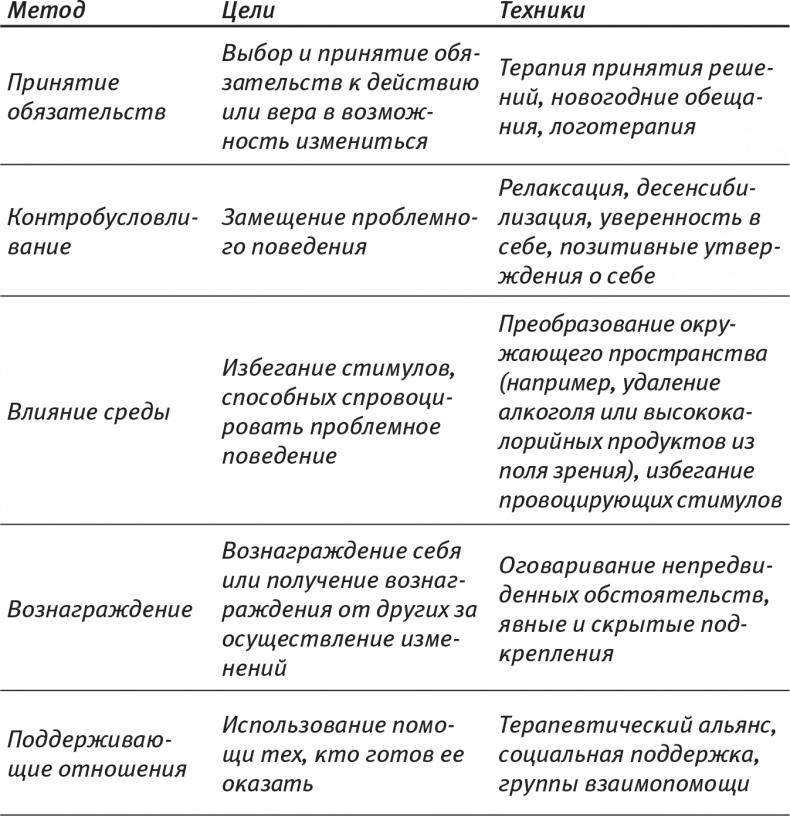 | Метод | Цели | Техники |
|---|---|---|
| Принятие обязательств | Выбор и принятие обязательств к действию или вера в возможность измениться | Терапия принятия решений, новогодние обещания, логотерапия |
| Контробусловливание | Замещение проблемного поведения | Релаксация, десенсибилизация, уверенность в себе, позитивные утверждения о себе |
| Влияние среды | Избегание стимулов, способных спровоцировать проблемное поведение | Преобразование окружающего пространства (например, удаление алкоголя или высококалорийных продуктов из поля зрения), избегание провоцирующих стимулов |
| Вознаграждение | Вознаграждение себя или получение вознаграждения от других за осуществление изменений | Оговаривание непредвиденных обстоятельств, явные и скрытые подкрепления |
| Поддерживающие отношения | Использование помощи тех, кто готов ее оказать | Терапевтический альянс, социальная поддержка, группы взаимопомощи |